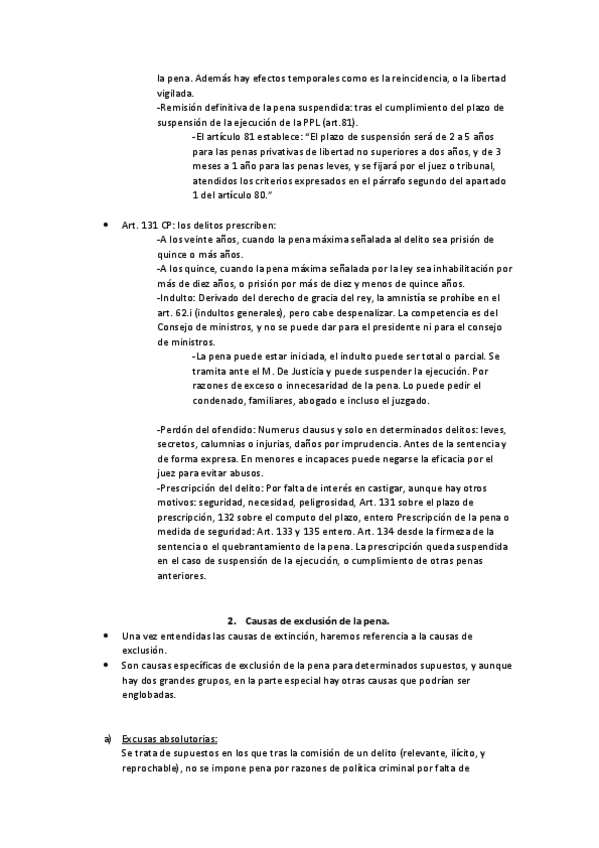 la pena. Además hay efectos temporales como es la reincidencia, o la libertad vigilada.
-Remisión definitiva de la pena suspendida: tras el cumplimiento del plazo de suspensión de la ejecución de la PPL (art.81).
-El artículo 81 establece: "El plazo de suspensión será de 2 a 5 años para las penas privativas de libertad no superiores a dos años, y de 3 meses a 1 año para las penas leves, y se fijará por el juez o tribunal, atendidos los criterios expresados en el párrafo segundo del apartado 1 del artículo 80."

• Art. 131 CP: los delitos prescriben:
-A los veinte años, cuando la pena máxima señalada al delito sea prisión de quince o más años.
-A los quince, cuando la pena máxima señalada por la ley sea inhabilitación por más de diez años, o prisión por más de diez y menos de quince años.
-Indulto: Derivado del derecho de gracia del rey, la amnistía se prohíbe en el art. 62.i (indultos generales), pero cabe despenalizar. La competencia es del Consejo de ministros, y no se puede dar para el presidente ni para el consejo de ministros.
-La pena puede estar iniciada, el indulto puede ser total o parcial. Se tramita ante el M. De Justicia y puede suspender la ejecución. Por razones de exceso o innecesaridad de la pena. Lo puede pedir el condenado, familiares, abogado e incluso el juzgado.

-Perdón del ofendido: Numerus clausus y solo en determinados delitos: leves, secretos, calumnias o injurias, daños por imprudencia. Antes de la sentencia y de forma expresa. En menores e incapaces puede negarse la eficacia por el juez para evitar abusos.
-Prescripción del delito: Por falta de interés en castigar, aunque hay otros motivos: seguridad, necesidad, peligrosidad, Art. 131 sobre el plazo de prescripción, 132 sobre el computo del plazo, entero Prescripción de la pena o medida de seguridad: Art. 133 y 135 entero. Art. 134 desde la firmeza de la sentencia o el quebrantamiento de la pena. La prescripción queda suspendida en el caso de suspensión de la ejecución, o cumplimiento de otras penas anteriores.

2. Causas de exclusión de la pena.
• Una vez entendidas las causas de extinción, haremos referencia a la causas de exclusión.
• Son causas específicas de exclusión de la pena para determinados supuestos, y aunque hay dos grandes grupos, en la parte especial hay otras causas que podrían ser englobadas.

a) Excusas absolutorias:
Se trata de supuestos en los que tras la comisión de un delito (relevante, ilícito, y reprochable), no se impone pena por razones de política criminal por falta de